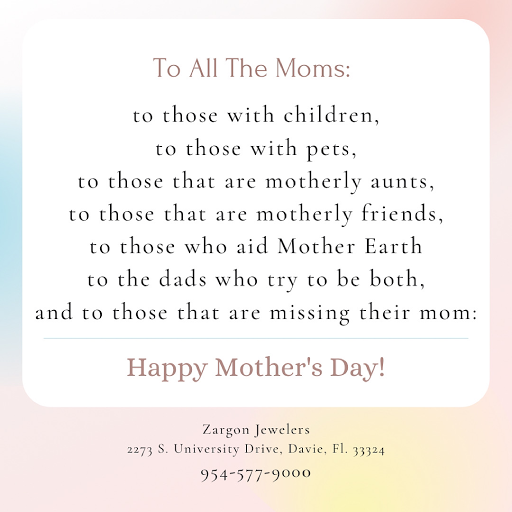 To All The Moms:

to those with children,
to those with pets,
to those that are motherly aunts,
to those that are motherly friends,
to those who aid Mother Earth
to the dads who try to be both,
and to those that are missing their mom:

Happy Mother's Day!

Zargon Jewelers
2273 S. University Drive, Davie, Fl. 33324
954-577-9000